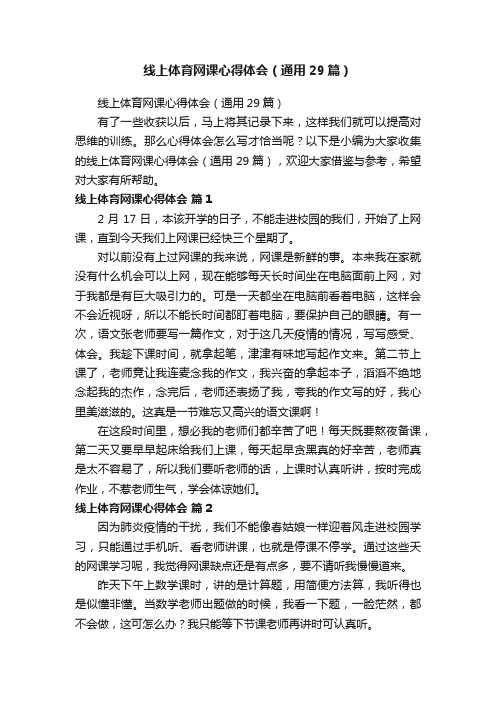 线上体育网课心得体会（通用29篇）

线上体育网课心得体会（通用29篇）

有了一些收获以后，马上将其记录下来，这样我们就可以提高对思维的训练。那么心得体会怎么写才恰当呢？以下是小编为大家收集的线上体育网课心得体会（通用29篇），欢迎大家借鉴与参考，希望对大家有所帮助。

线上体育网课心得体会 篇1

2月17日，本该开学的日子，不能走进校园的我们，开始了上网课，直到今天我们上网课已经快三个星期了。

对以前没有上过网课的我来说，网课是新鲜的事。本来我在家就没有什么机会可以上网，现在能够每天长时间坐在电脑面前上网，对于我都是有巨大吸引力的。可是一天都坐在电脑前看着电脑，这样会不会近视呀，所以不能长时间都盯着电脑，要保护自己的眼睛。有一次，语文张老师要写一篇作文，对于这几天疫情的情况，写写感受、体会。我趁下课时间，就拿起笔，津津有味地写起作文来。第二节上课了，老师竟让我连麦念我的作文，我兴奋的拿起本子，滔滔不绝地念起我的杰作，念完后，老师还表扬了我，夸我的作文写的好，我心里美滋滋的。这真是一节难忘又高兴的语文课啊！

在这段时间里，想必我的老师们都辛苦了吧！每天既要熬夜备课，第二天又要早早起床给我们上课，每天起早贪黑真的好辛苦，老师真是太不容易了，所以我们要听老师的话，上课时认真听讲，按时完成作业，不惹老师生气，学会体谅她们。

线上体育网课心得体会 篇2

因为肺炎疫情的干扰，我们不能像春姑娘一样迎着风走进校园学习，只能通过手机听、看老师讲课，也就是停课不停学。通过这些天的网课学习呢，我觉得网课缺点还是有点多，要不请听我慢慢道来。

昨天下午上数学课时，讲的是计算题，用简便方法算，我听得也是似懂非懂。当数学老师出题做的时候，我看一下题，一脸茫然，都不会做，这可怎么办？我只能等下节课老师再讲时可认真听。